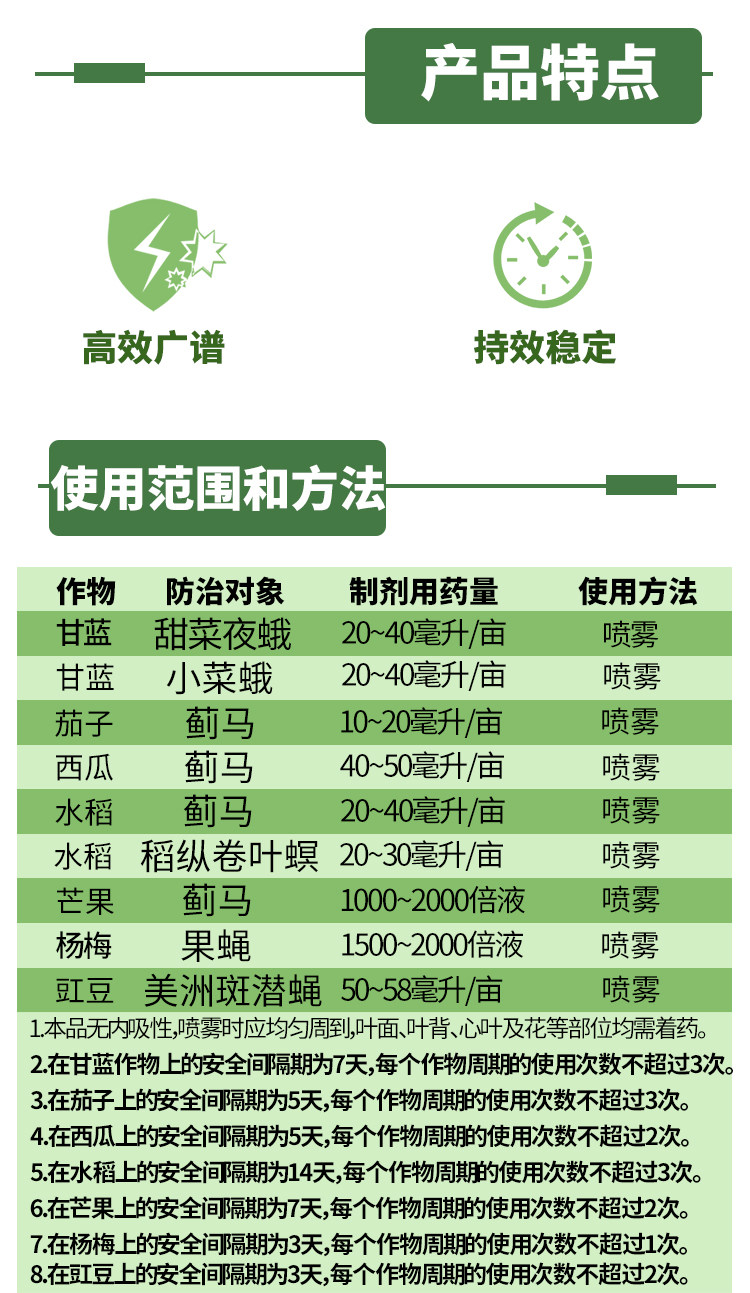 产品特点

高效广谱

持效稳定

使用范围和方法

| 作物 | 防治对象 | 制剂用药量 | 使用方法 |
|---|---|---|---|
| 甘蓝 | 甜菜夜蛾 | 20~40毫升/亩 | 喷雾 |
| 甘蓝 | 小菜蛾 | 20~40毫升/亩 | 喷雾 |
| 茄子 | 蓟马 | 10~20毫升/亩 | 喷雾 |
| 西瓜 | 蓟马 | 40~50毫升/亩 | 喷雾 |
| 水稻 | 蓟马 | 20~40毫升/亩 | 喷雾 |
| 水稻 | 稻纵卷叶螟 | 20~30毫升/亩 | 喷雾 |
| 芒果 | 蓟马 | 1000~2000倍液 | 喷雾 |
| 杨梅 | 果蝇 | 1500~2000倍液 | 喷雾 |
| 豇豆 | 美洲斑潜蝇 | 50~58毫升/亩 | 喷雾 |

1.本品无内吸性,喷雾时应均匀周到,叶面、叶背、心叶及花等部位均需着药。
2.在甘蓝作物上的安全间隔期为7天,每个作物周期的使用次数不超过3次。
3.在茄子上的安全间隔期为5天,每个作物周期的使用次数不超过3次。
4.在西瓜上的安全间隔期为5天,每个作物周期的使用次数不超过2次。
5.在水稻上的安全间隔期为14天,每个作物周期的使用次数不超过3次。
6.在芒果上的安全间隔期为7天,每个作物周期的使用次数不超过2次。
7.在杨梅上的安全间隔期为3天,每个作物周期的使用次数不超过1次。
8.在豇豆上的安全间隔期为3天,每个作物周期的使用次数不超过2次。